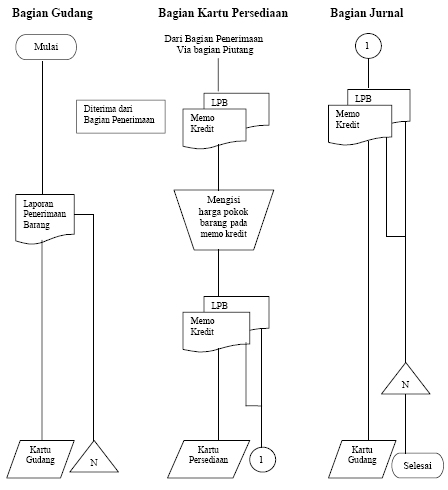 Bagian Gudang

Mulai

Diterima dari Bagian Penerimaan

Laporan Penerimaan Barang

Kartu Gudang

N

Bagian Kartu Persediaan

Dari Bagian Penerimaan Via bagian Piutang

LPB

Memo Kredit

Mengisi harga pokok barang pada memo kredit

LPB

Memo Kredit

Kartu Persediaan

1

Bagian Jurnal

1

LPB

Memo Kredit

N

Kartu Gudang

Selesai